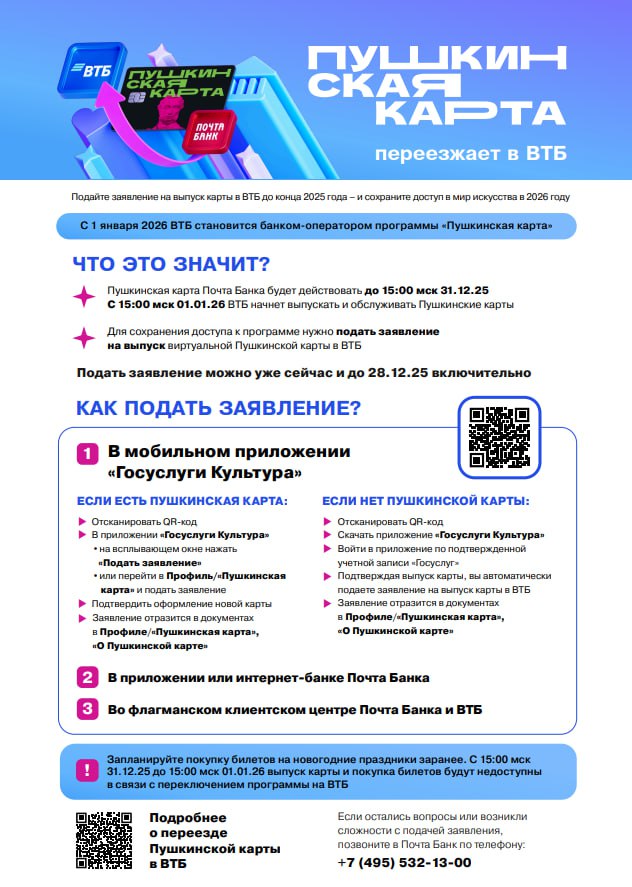 ВТБ

ПУШКИНСКАЯ КАРТА

ПОЧТА БАНК

ПУШКИНСКАЯ КАРТА

переезжает в ВТБ

Подайте заявление на выпуск карты в ВТБ до конца 2025 года – и сохраните доступ в мир искусства в 2026 году

С 1 января 2026 ВТБ становится банком-оператором программы «Пушкинская карта»

ЧТО ЭТО ЗНАЧИТ?

Пушкинская карта Почта Банка будет действовать до 15:00 мск 31.12.25
С 15:00 мск 01.01.26 ВТБ начнет выпускать и обслуживать Пушкинские карты

Для сохранения доступа к программе нужно подать заявление на выпуск виртуальной Пушкинской карты в ВТБ

Подать заявление можно уже сейчас и до 28.12.25 включительно

КАК ПОДАТЬ ЗАЯВЛЕНИЕ?

1 В мобильном приложении «Госуслуги Культура»

ЕСЛИ ЕСТЬ ПУШКИНСКАЯ КАРТА:

Отсканировать QR-код
В приложении «Госуслуги Культура»
• на всплывающем окне нажать «Подать заявление»
• или перейти в Профиль/«Пушкинская карта» и подать заявление
Подтвердить оформление новой карты
Заявление отразится в документах в Профиле/«Пушкинская карта», «О Пушкинской карте»

ЕСЛИ НЕТ ПУШКИНСКОЙ КАРТЫ:

Отсканировать QR-код
Скачать приложение «Госуслуги Культура»
Войти в приложение по подтвержденной учетной записи «Госуслуг»
Подтверждая выпуск карты, вы автоматически подаете заявление на выпуск карты в ВТБ
Заявление отразится в документах в Профиле/«Пушкинская карта», «О Пушкинской карте»

2 В приложении или интернет-банке Почта Банка

3 Во флагманском клиентском центре Почта Банка и ВТБ

! Запланируйте покупку билетов на новогодние праздники заранее. С 15:00 мск 31.12.25 до 15:00 мск 01.01.26 выпуск карты и покупка билетов будут недоступны в связи с переключением программы на ВТБ

Подробнее о переезде Пушкинской карты в ВТБ

Если остались вопросы или возникли сложности с подачей заявления, позвоните в Почта Банк по телефону:
+7 (495) 532-13-00